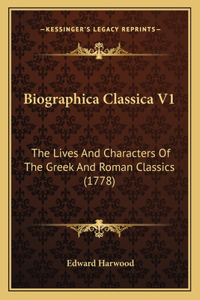 —KESSINGER'S LEGACY REPRINTS—

Biographica Classica V1

The Lives And Characters Of The Greek And Roman Classics (1778)

Edward Harwood